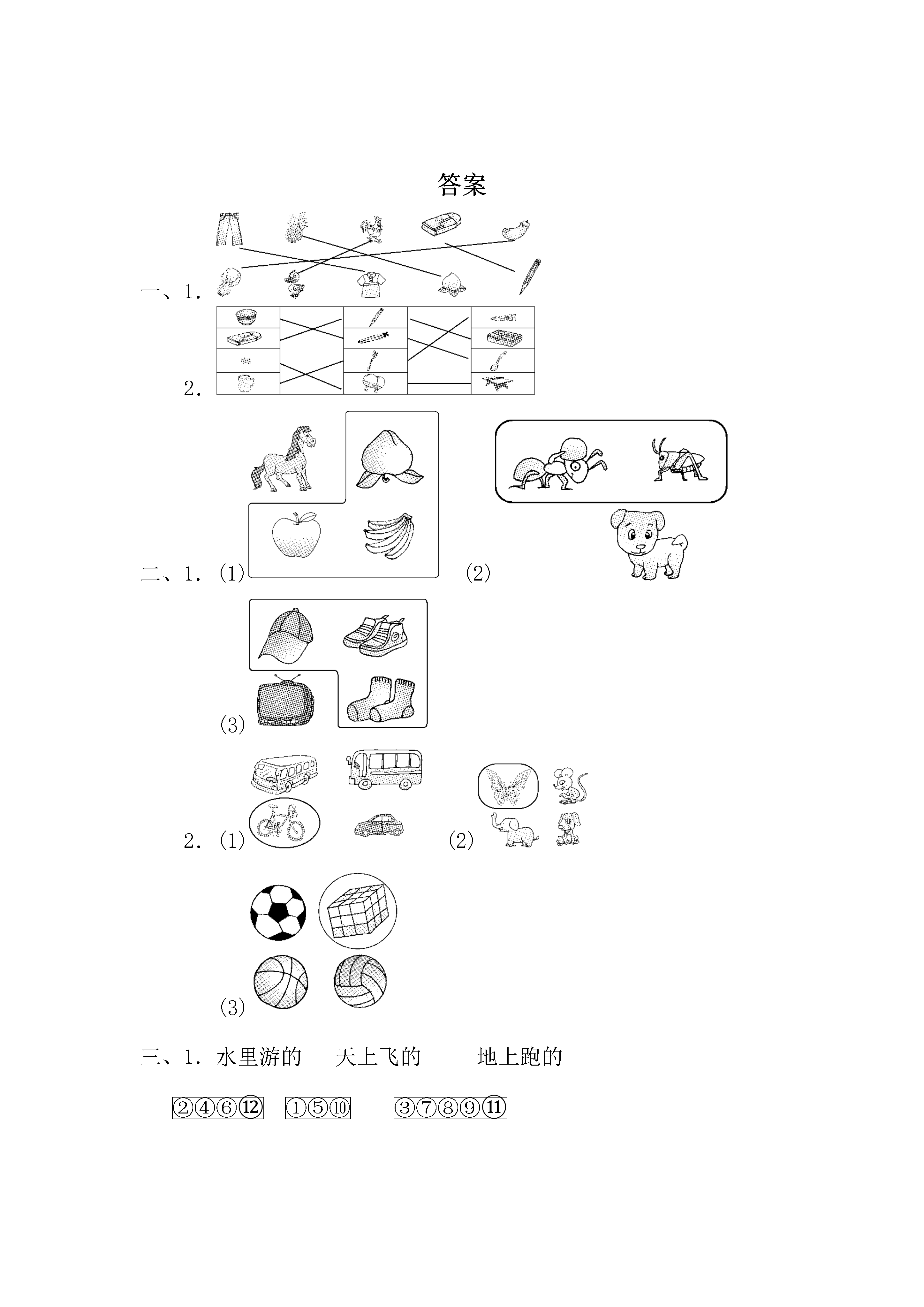 答案

一、1.

2.

二、1. (1) (2)

(3)

2. (1) (2)

(3)

三、1. 水里游的 天上飞的 地上跑的

②④⑥⑫ ①⑤⑩ ③⑦⑧⑨⑪